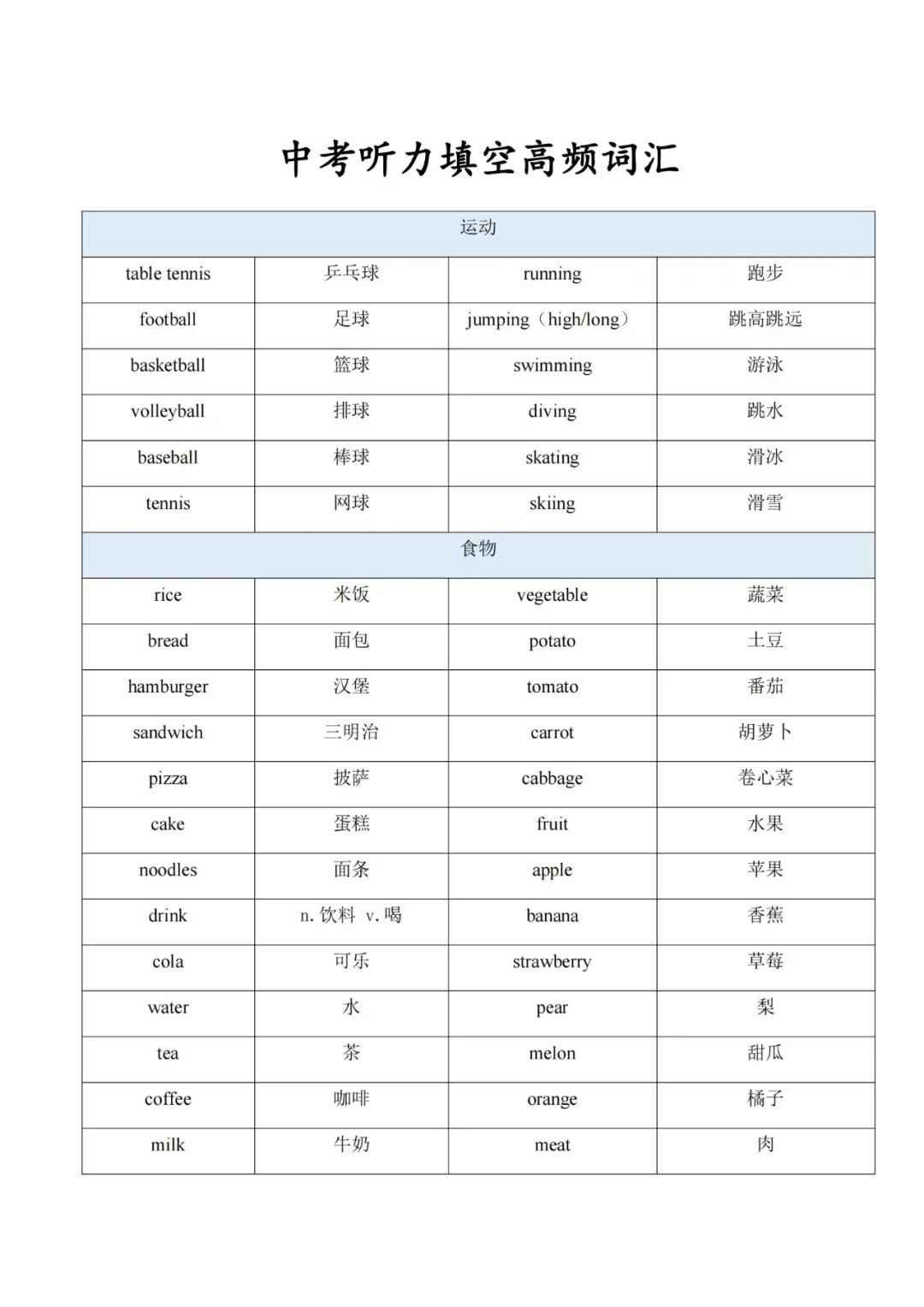 中考听力填空高频词汇

| 运动 | | | |
|---|---|---|---|
| table tennis | 乒乓球 | running | 跑步 |
| football | 足球 | jumping（high/long） | 跳高跳远 |
| basketball | 篮球 | swimming | 游泳 |
| volleyball | 排球 | diving | 跳水 |
| baseball | 棒球 | skating | 滑冰 |
| tennis | 网球 | skiing | 滑雪 |
| 食物 | | | |
| rice | 米饭 | vegetable | 蔬菜 |
| bread | 面包 | potato | 土豆 |
| hamburger | 汉堡 | tomato | 番茄 |
| sandwich | 三明治 | carrot | 胡萝卜 |
| pizza | 披萨 | cabbage | 卷心菜 |
| cake | 蛋糕 | fruit | 水果 |
| noodles | 面条 | apple | 苹果 |
| drink | n. 饮料 v. 喝 | banana | 香蕉 |
| cola | 可乐 | strawberry | 草莓 |
| water | 水 | pear | 梨 |
| tea | 茶 | melon | 甜瓜 |
| coffee | 咖啡 | orange | 橘子 |
| milk | 牛奶 | meat | 肉 |